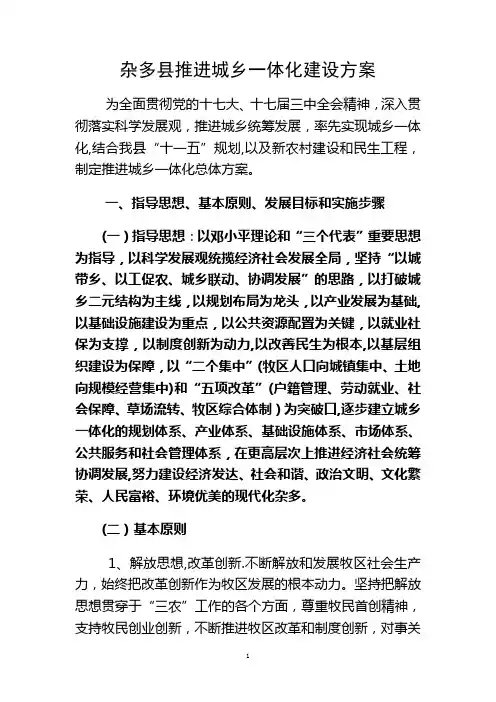 杂多县推进城乡一体化建设方案

为全面贯彻党的十七大、十七届三中全会精神，深入贯彻落实科学发展观，推进城乡统筹发展，率先实现城乡一体化,结合我县“十一五”规划,以及新农村建设和民生工程，制定推进城乡一体化总体方案。

一、指导思想、基本原则、发展目标和实施步骤

(一）指导思想：以邓小平理论和“三个代表”重要思想为指导，以科学发展观统揽经济社会发展全局，坚持“以城带乡、以工促农、城乡联动、协调发展”的思路，以打破城乡二元结构为主线，以规划布局为龙头，以产业发展为基础,以基础设施建设为重点，以公共资源配置为关键，以就业社保为支撑，以制度创新为动力,以改善民生为根本,以基层组织建设为保障，以“二个集中”(牧区人口向城镇集中、土地向规模经营集中)和“五项改革”(户籍管理、劳动就业、社会保障、草场流转、牧区综合体制）为突破口,逐步建立城乡一体化的规划体系、产业体系、基础设施体系、市场体系、公共服务和社会管理体系，在更高层次上推进经济社会统筹协调发展,努力建设经济发达、社会和谐、政治文明、文化繁荣、人民富裕、环境优美的现代化杂多。

(二）基本原则

1、解放思想,改革创新.不断解放和发展牧区社会生产力，始终把改革创新作为牧区发展的根本动力。坚持把解放思想贯穿于“三农”工作的各个方面，尊重牧民首创精神，支持牧民创业创新，不断推进牧区改革和制度创新，对事关

1